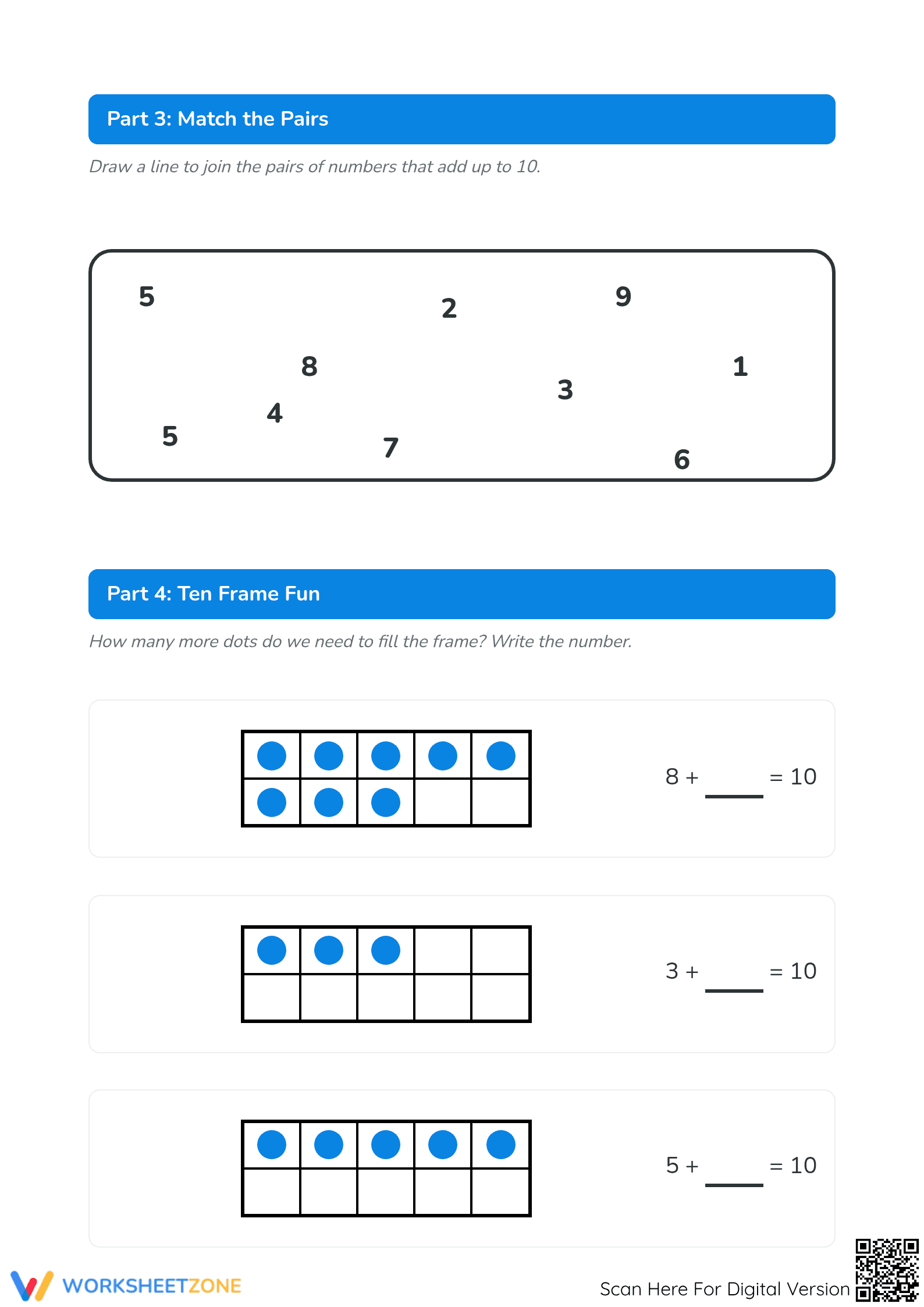 Part 3: Match the Pairs

Draw a line to join the pairs of numbers that add up to 10.

5

2

9

8

1

3

4

5

7

6

Part 4: Ten Frame Fun

How many more dots do we need to fill the frame? Write the number.

8 + ____ = 10

3 + ____ = 10

5 + ____ = 10

WORKSHEETZONE

Scan Here For Digital Version